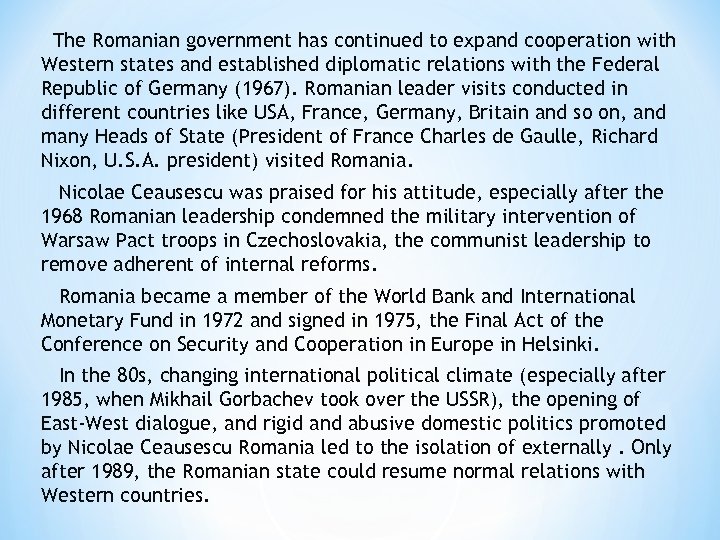 The Romanian government has continued to expand cooperation with Western states and established diplomatic relations with the Federal Republic of Germany (1967). Romanian leader visits conducted in different countries like USA, France, Germany, Britain and so on, and many Heads of State (President of France Charles de Gaulle, Richard Nixon, U.S.A. president) visited Romania.

Nicolae Ceausescu was praised for his attitude, especially after the 1968 Romanian leadership condemned the military intervention of Warsaw Pact troops in Czechoslovakia, the communist leadership to remove adherent of internal reforms.

Romania became a member of the World Bank and International Monetary Fund in 1972 and signed in 1975, the Final Act of the Conference on Security and Cooperation in Europe in Helsinki.

In the 80s, changing international political climate (especially after 1985, when Mikhail Gorbachev took over the USSR), the opening of East-West dialogue, and rigid and abusive domestic politics promoted by Nicolae Ceausescu Romania led to the isolation of externally . Only after 1989, the Romanian state could resume normal relations with Western countries.